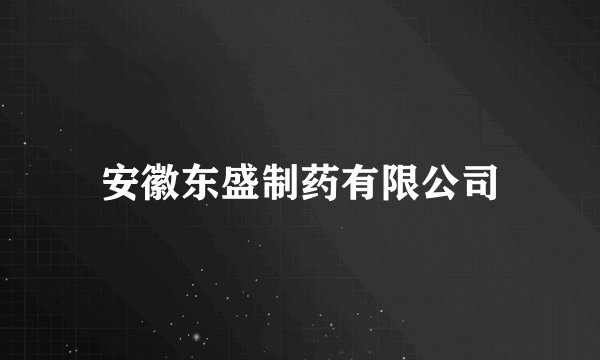 安徽东盛制药有限公司